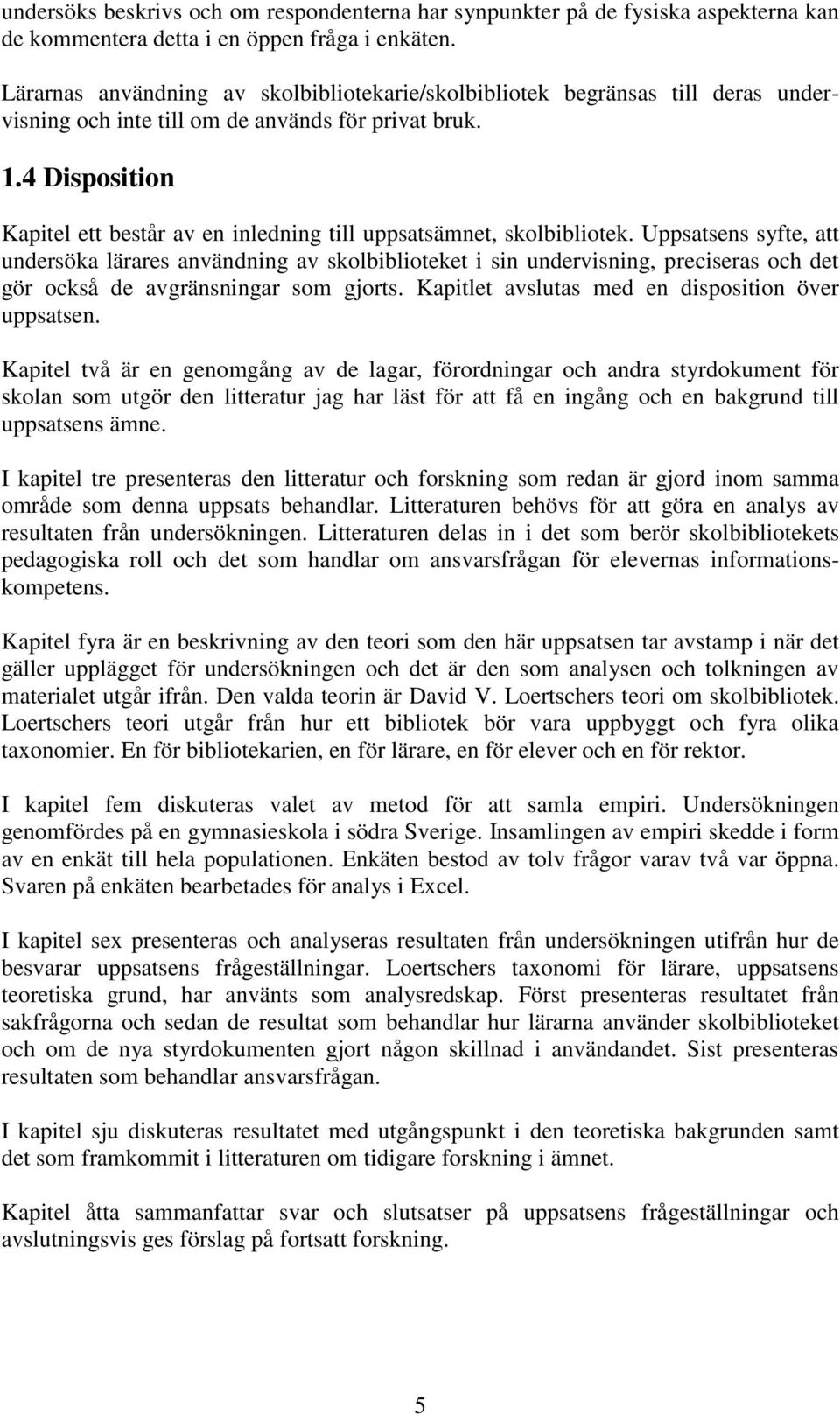 undersöks beskrivs och om respondenterna har synpunkter på de fysiska aspekterna kan de kommentera detta i en öppen fråga i enkäten.

Lärarnas användning av skolbibliotekarie/skolbibliotek begränsas till deras undervisning och inte till om de används för privat bruk.

1.4 Disposition

Kapitel ett består av en inledning till uppsatsämnet, skolbibliotek. Uppsatsens syfte, att undersöka lärares användning av skolbiblioteket i sin undervisning, preciseras och det gör också de avgränsningar som gjorts. Kapitlet avslutas med en disposition över uppsatsen.

Kapitel två är en genomgång av de lagar, förordningar och andra styrdokument för skolan som utgör den litteratur jag har läst för att få en ingång och en bakgrund till uppsatsens ämne.

I kapitel tre presenteras den litteratur och forskning som redan är gjord inom samma område som denna uppsats behandlar. Litteraturen behövs för att göra en analys av resultaten från undersökningen. Litteraturen delas in i det som berör skolbibliotekets pedagogiska roll och det som handlar om ansvarsfrågan för elevernas informationskompetens.

Kapitel fyra är en beskrivning av den teori som den här uppsatsen tar avstamp i när det gäller upplägget för undersökningen och det är den som analysen och tolkningen av materialet utgår ifrån. Den valda teorin är David V. Loertschers teori om skolbibliotek. Loertschers teori utgår från hur ett bibliotek bör vara uppbyggt och fyra olika taxonomier. En för bibliotekarien, en för lärare, en för elever och en för rektor.

I kapitel fem diskuteras valet av metod för att samla empiri. Undersökningen genomfördes på en gymnasieskola i södra Sverige. Insamlingen av empiri skedde i form av en enkät till hela populationen. Enkäten bestod av tolv frågor varav två var öppna. Svaren på enkäten bearbetades för analys i Excel.

I kapitel sex presenteras och analyseras resultaten från undersökningen utifrån hur de besvarar uppsatsens frågeställningar. Loertschers taxonomi för lärare, uppsatsens teoretiska grund, har använts som analysredskap. Först presenteras resultatet från sakfrågorna och sedan de resultat som behandlar hur lärarna använder skolbiblioteket och om de nya styrdokumenten gjort någon skillnad i användandet. Sist presenteras resultaten som behandlar ansvarsfrågan.

I kapitel sju diskuteras resultatet med utgångspunkt i den teoretiska bakgrunden samt det som framkommit i litteraturen om tidigare forskning i ämnet.

Kapitel åtta sammanfattar svar och slutsatser på uppsatsens frågeställningar och avslutningsvis ges förslag på fortsatt forskning.

5